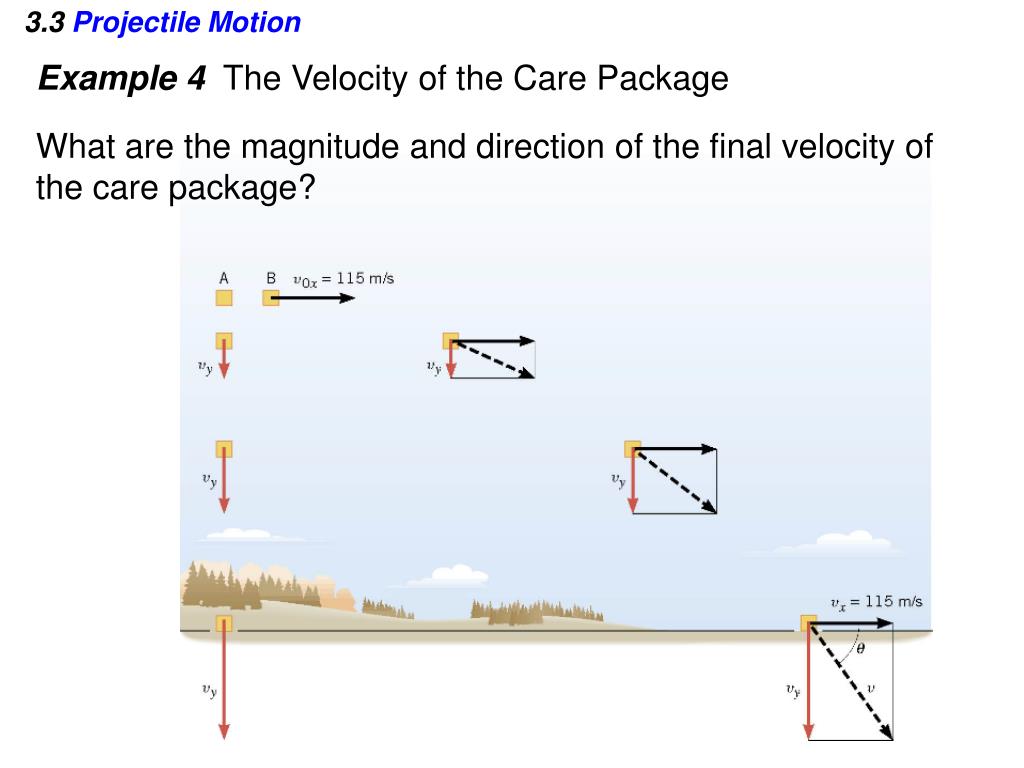 3.3 Projectile Motion

Example 4 The Velocity of the Care Package

What are the magnitude and direction of the final velocity of the care package?

A B $v_{0x} = 115$ m/s

$v_y$

$v_y$

$v_y$

$v_y$

$v_y$

$v_x = 115$ m/s

$\theta$

$v_y$

$v$